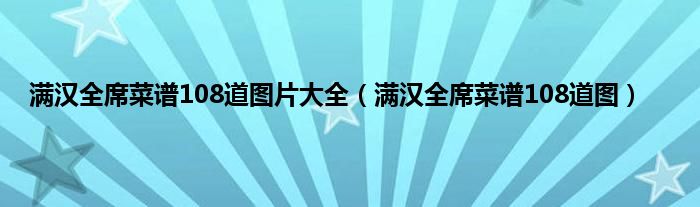 满汉全席菜谱108道图片大全（满汉全席菜谱108道图）